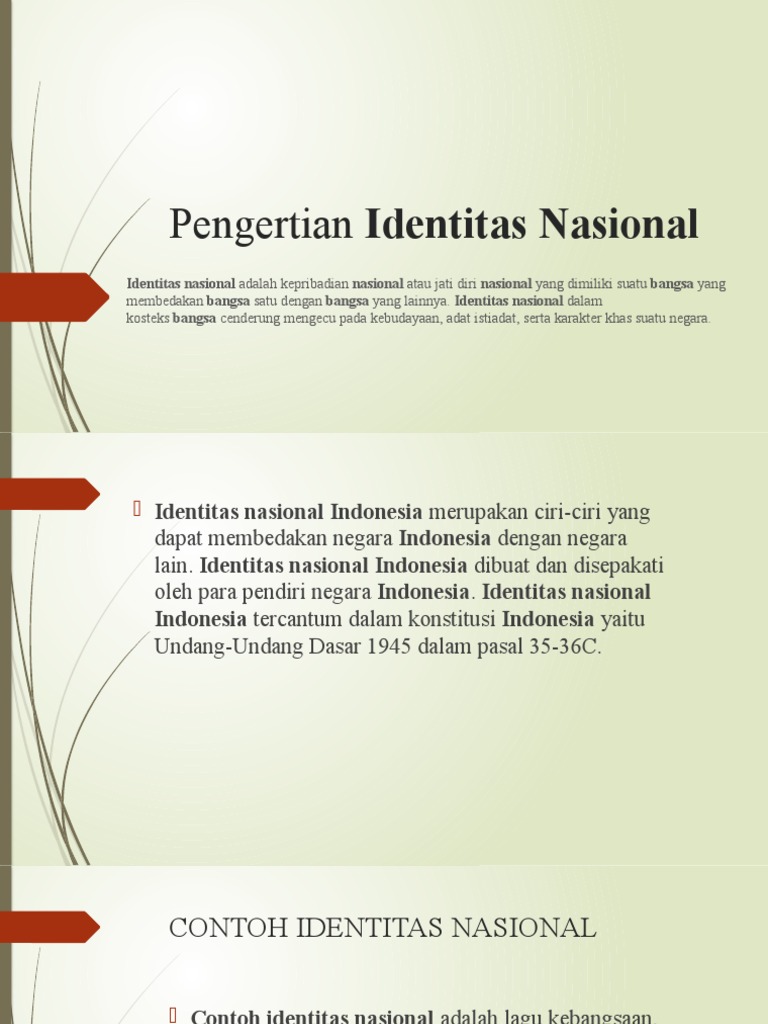 Pengertian Identitas Nasional

Identitas nasional adalah kepribadian nasional atau jati diri nasional yang dimiliki suatu bangsa yang membedakan bangsa satu dengan bangsa yang lainnya. Identitas nasional dalam kosteks bangsa cenderung mengecu pada kebudayaan, adat istiadat, serta karakter khas suatu negara.

Identitas nasional Indonesia merupakan ciri-ciri yang dapat membedakan negara Indonesia dengan negara lain. Identitas nasional Indonesia dibuat dan disepakati oleh para pendiri negara Indonesia. Identitas nasional Indonesia tercantum dalam konstitusi Indonesia yaitu Undang-Undang Dasar 1945 dalam pasal 35-36C.

CONTOH IDENTITAS NASIONAL

Contoh identitas nasional adalah lagu kebangsaan